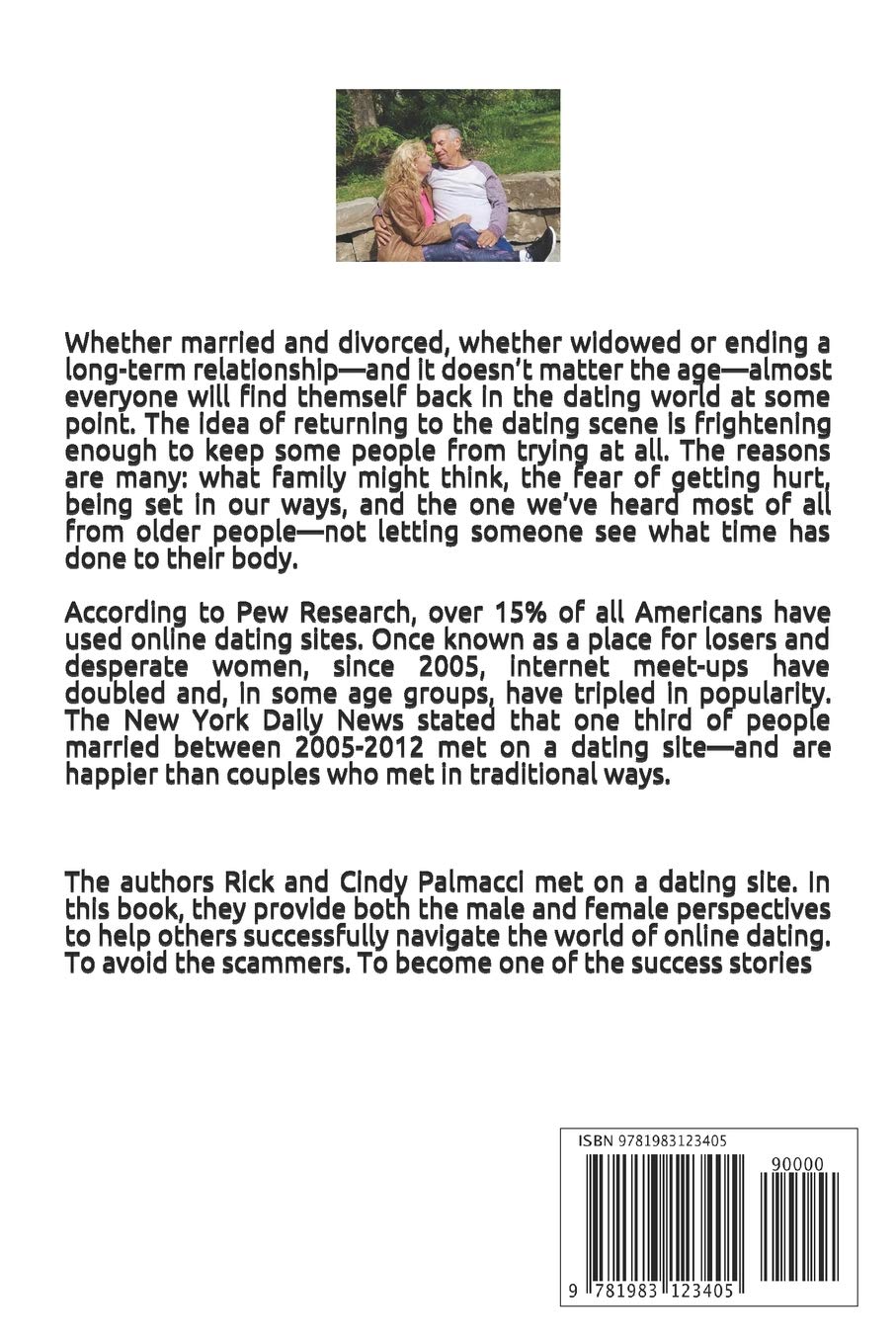 Whether married and divorced, whether widowed or ending a long-term relationship—and it doesn't matter the age—almost everyone will find themself back in the dating world at some point. The idea of returning to the dating scene is frightening enough to keep some people from trying at all. The reasons are many: what family might think, the fear of getting hurt, being set in our ways, and the one we've heard most of all from older people—not letting someone see what time has done to their body.

According to Pew Research, over 15% of all Americans have used online dating sites. Once known as a place for losers and desperate women, since 2005, internet meet-ups have doubled and, in some age groups, have tripled in popularity. The New York Daily News stated that one third of people married between 2005-2012 met on a dating site—and are happier than couples who met in traditional ways.

The authors Rick and Cindy Palmacci met on a dating site. In this book, they provide both the male and female perspectives to help others successfully navigate the world of online dating. To avoid the scammers. To become one of the success stories

ISBN 9781983123405

90000

9 781983 123405